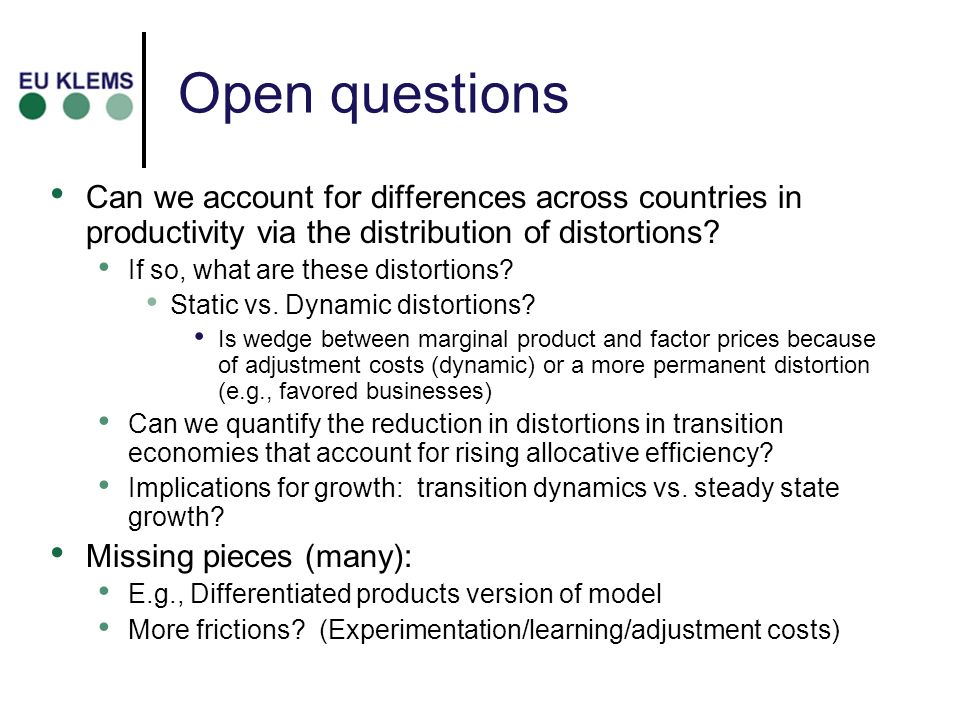 EU KLEMS

Open questions

- Can we account for differences across countries in productivity via the distribution of distortions?
  - If so, what are these distortions?
    - Static vs. Dynamic distortions?
      - Is wedge between marginal product and factor prices because of adjustment costs (dynamic) or a more permanent distortion (e.g., favored businesses)
  - Can we quantify the reduction in distortions in transition economies that account for rising allocative efficiency?
  - Implications for growth: transition dynamics vs. steady state growth?
- Missing pieces (many):
  - E.g., Differentiated products version of model
  - More frictions? (Experimentation/learning/adjustment costs)